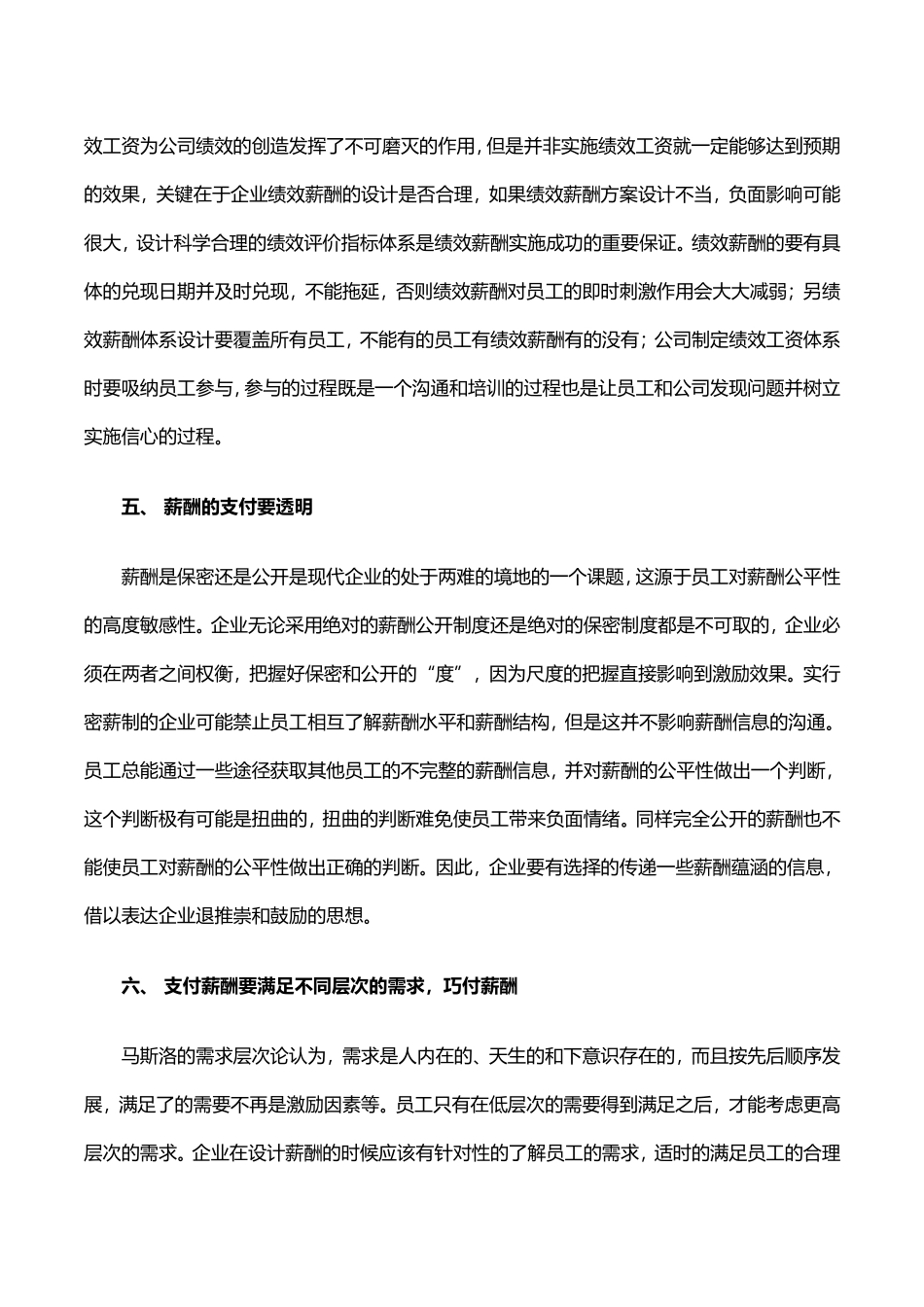 效工资为公司绩效的创造发挥了不可磨灭的作用，但是并非实施绩效工资就一定能够达到预期的效果，关键在于企业绩效薪酬的设计是否合理，如果绩效薪酬方案设计不当，负面影响可能很大，设计科学合理的绩效评价指标体系是绩效薪酬实施成功的重要保证。绩效薪酬的要有具体的兑现日期并及时兑现，不能拖延，否则绩效薪酬对员工的即时刺激作用会大大减弱；另绩效薪酬体系设计要覆盖所有员工，不能有的员工有绩效薪酬有的没有；公司制定绩效工资体系时要吸纳员工参与，参与的过程既是一个沟通和培训的过程也是让员工和公司发现问题并树立实施信心的过程。

五、 薪酬的支付要透明

薪酬是保密还是公开是现代企业的处于两难的境地的一个课题，这源于员工对薪酬公平性的高度敏感性。企业无论采用绝对的薪酬公开制度还是绝对的保密制度都是不可取的，企业必须在两者之间权衡，把握好保密和公开的“度”，因为尺度的把握直接影响到激励效果。实行密薪制的企业可能禁止员工相互了解薪酬水平和薪酬结构，但是这并不影响薪酬信息的沟通。员工总能通过一些途径获取其他员工的不完整的薪酬信息，并对薪酬的公平性做出一个判断，这个判断极有可能是扭曲的，扭曲的判断难免使员工带来负面情绪。同样完全公开的薪酬也不能使员工对薪酬的公平性做出正确的判断。因此，企业要有选择的传递一些薪酬蕴涵的信息，借以表达企业退推崇和鼓励的思想。

六、 支付薪酬要满足不同层次的需求，巧付薪酬

马斯洛的需求层次论认为，需求是人内在的、天生的和下意识存在的，而且按先后顺序发展，满足了的需要不再是激励因素等。员工只有在低层次的需要得到满足之后，才能考虑更高层次的需求。企业在设计薪酬的时候应该有针对性的了解员工的需求，适时的满足员工的合理